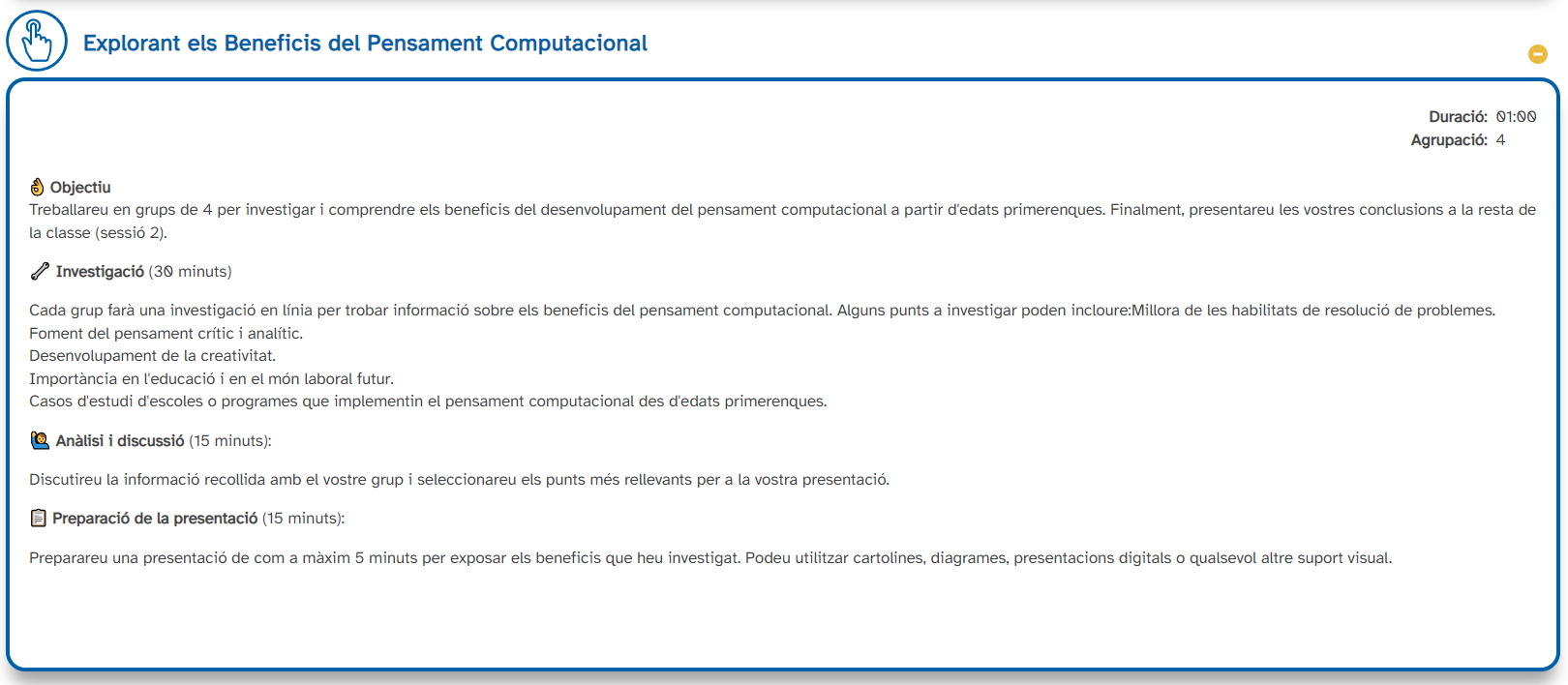 Explorant els Beneficis del Pensament Computacional

Duració: 01:00
Agrupació: 4

Objectiu
Treballareu en grups de 4 per investigar i comprendre els beneficis del desenvolupament del pensament computacional a partir d'edats primerenques. Finalment, presentareu les vostres conclusions a la resta de la classe (sessió 2).

Investigació (30 minuts)

Cada grup farà una investigació en línia per trobar informació sobre els beneficis del pensament computacional. Alguns punts a investigar poden incloure:Millora de les habilitats de resolució de problemes.
Foment del pensament crític i analític.
Desenvolupament de la creativitat.
Importància en l'educació i en el món laboral futur.
Casos d'estudi d'escoles o programes que implementin el pensament computacional des d'edats primerenques.

Anàlisi i discussió (15 minuts):

Discutireu la informació recollida amb el vostre grup i seleccionareu els punts més rellevants per a la vostra presentació.

Preparació de la presentació (15 minuts):

Preparareu una presentació de com a màxim 5 minuts per exposar els beneficis que heu investigat. Podeu utilitzar cartolines, diagrames, presentacions digitals o qualsevol altre suport visual.